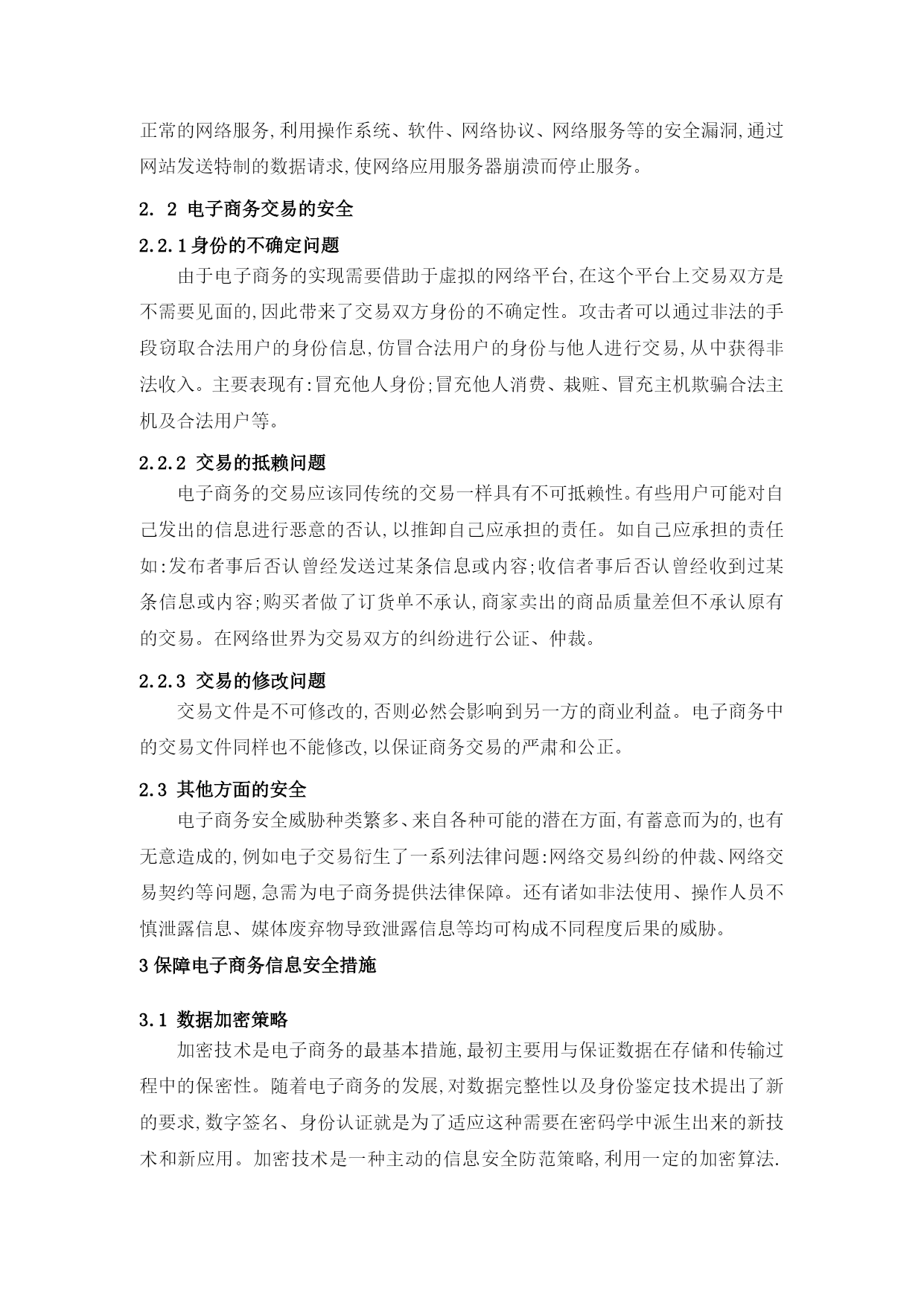 正常的网络服务,利用操作系统、软件、网络协议、网络服务等的安全漏洞,通过网站发送特制的数据请求,使网络应用服务器崩溃而停止服务。

2. 2 电子商务交易的安全

2.2.1身份的不确定问题

由于电子商务的实现需要借助于虚拟的网络平台,在这个平台上交易双方是不需要见面的,因此带来了交易双方身份的不确定性。攻击者可以通过非法的手段窃取合法用户的身份信息,仿冒合法用户的身份与他人进行交易,从中获得非法收入。主要表现有:冒充他人身份;冒充他人消费、栽赃、冒充主机欺骗合法主机及合法用户等。

2.2.2 交易的抵赖问题

电子商务的交易应该同传统的交易一样具有不可抵赖性。有些用户可能对自己发出的信息进行恶意的否认,以推卸自己应承担的责任。如自己应承担的责任如:发布者事后否认曾经发送过某条信息或内容;收信者事后否认曾经收到过某条信息或内容;购买者做了订货单不承认,商家卖出的商品质量差但不承认原有的交易。在网络世界为交易双方的纠纷进行公证、仲裁。

2.2.3 交易的修改问题

交易文件是不可修改的,否则必然会影响到另一方的商业利益。电子商务中的交易文件同样也不能修改,以保证商务交易的严肃和公正。

2.3 其他方面的安全

电子商务安全威胁种类繁多、来自各种可能的潜在方面,有蓄意而为的,也有无意造成的,例如电子交易衍生了一系列法律问题:网络交易纠纷的仲裁、网络交易契约等问题,急需为电子商务提供法律保障。还有诸如非法使用、操作人员不慎泄露信息、媒体废弃物导致泄露信息等均可构成不同程度后果的威胁。

3保障电子商务信息安全措施

3.1 数据加密策略

加密技术是电子商务的最基本措施,最初主要用与保证数据在存储和传输过程中的保密性。随着电子商务的发展,对数据完整性以及身份鉴定技术提出了新的要求,数字签名、身份认证就是为了适应这种需要在密码学中派生出来的新技术和新应用。加密技术是一种主动的信息安全防范策略,利用一定的加密算法.